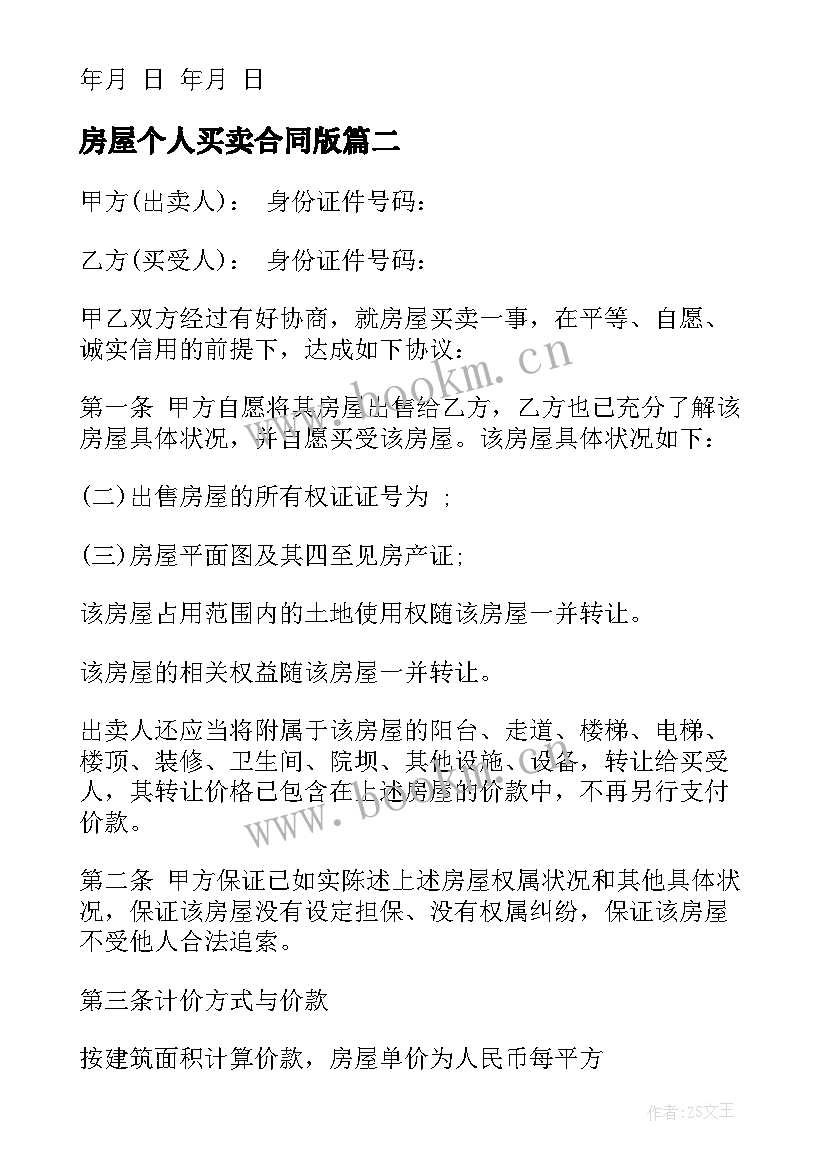 年月 日 年月 日

房屋个人买卖合同版篇二

甲方(出卖人)： 身份证件号码：

乙方(买受人)： 身份证件号码：

甲乙双方经过有好协商，就房屋买卖一事，在平等、自愿、诚实信用的前提下，达成如下协议：

www.bookm.cn

第一条 甲方自愿将其房屋出售给乙方，乙方也已充分了解该房屋具体状况，并自愿买受该房屋。该房屋具体状况如下：

(二)出售房屋的所有权证证号为 ；

(三)房屋平面图及其四至见房产证；

该房屋占用范围内的土地使用权随该房屋一并转让。

该房屋的相关权益随该房屋一并转让。

出卖人还应当将附属于该房屋的阳台、走道、楼梯、电梯、楼顶、装修、卫生间、院坝、其他设施、设备，转让给买受人，其转让价格已包含在上述房屋的价款中，不再另行支付价款。

www.bookm.cn

第二条 甲方保证已如实陈述上述房屋权属状况和其他具体状况，保证该房屋没有设定担保、没有权属纠纷，保证该房屋不受他人合法追索。

第三条计价方式与价款

按建筑面积计算价款，房屋单价为人民币每平方

作者：ZS文王